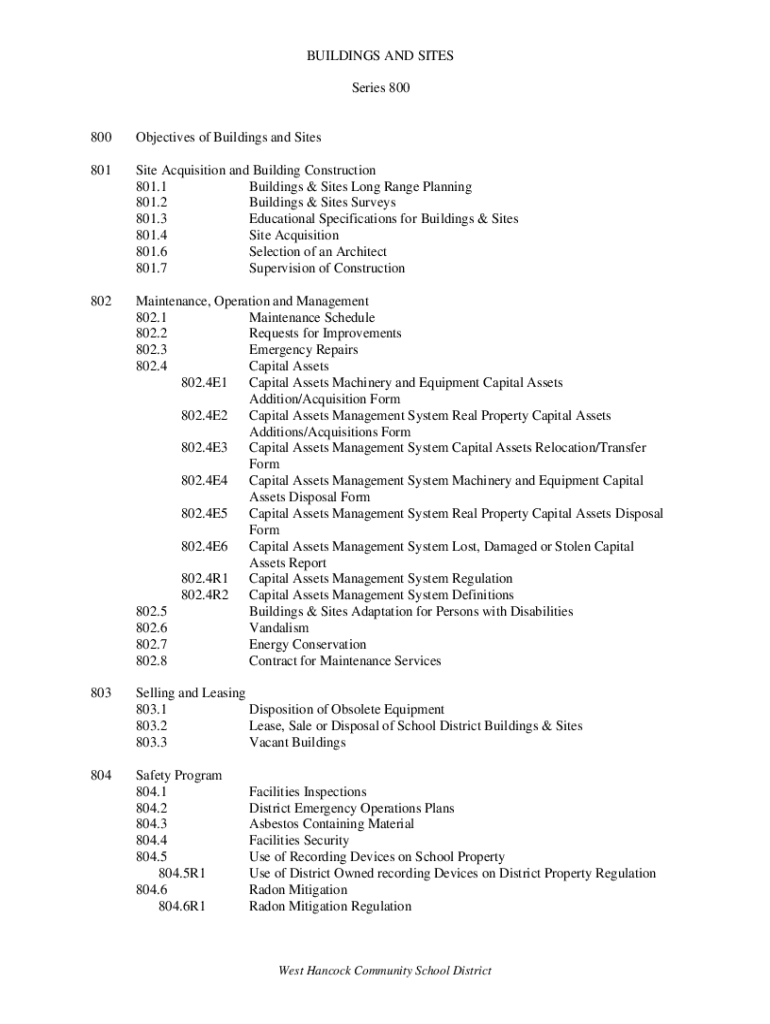 BUILDINGS AND SITES

Series 800

800 Objectives of Buildings and Sites

801 Site Acquisition and Building Construction
801.1 Buildings & Sites Long Range Planning
801.2 Buildings & Sites Surveys
801.3 Educational Specifications for Buildings & Sites
801.4 Site Acquisition
801.6 Selection of an Architect
801.7 Supervision of Construction

802 Maintenance, Operation and Management
802.1 Maintenance Schedule
802.2 Requests for Improvements
802.3 Emergency Repairs
802.4 Capital Assets
802.4E1 Capital Assets Machinery and Equipment Capital Assets Addition/Acquisition Form
802.4E2 Capital Assets Management System Real Property Capital Assets Additions/Acquisitions Form
802.4E3 Capital Assets Management System Capital Assets Relocation/Transfer Form
802.4E4 Capital Assets Management System Machinery and Equipment Capital Assets Disposal Form
802.4E5 Capital Assets Management System Real Property Capital Assets Disposal Form
802.4E6 Capital Assets Management System Lost, Damaged or Stolen Capital Assets Report
802.4R1 Capital Assets Management System Regulation
802.4R2 Capital Assets Management System Definitions
802.5 Buildings & Sites Adaptation for Persons with Disabilities
802.6 Vandalism
802.7 Energy Conservation
802.8 Contract for Maintenance Services

803 Selling and Leasing
803.1 Disposition of Obsolete Equipment
803.2 Lease, Sale or Disposal of School District Buildings & Sites
803.3 Vacant Buildings

804 Safety Program
804.1 Facilities Inspections
804.2 District Emergency Operations Plans
804.3 Asbestos Containing Material
804.4 Facilities Security
804.5 Use of Recording Devices on School Property
804.5R1 Use of District Owned recording Devices on District Property Regulation
804.6 Radon Mitigation
804.6R1 Radon Mitigation Regulation

West Hancock Community School District